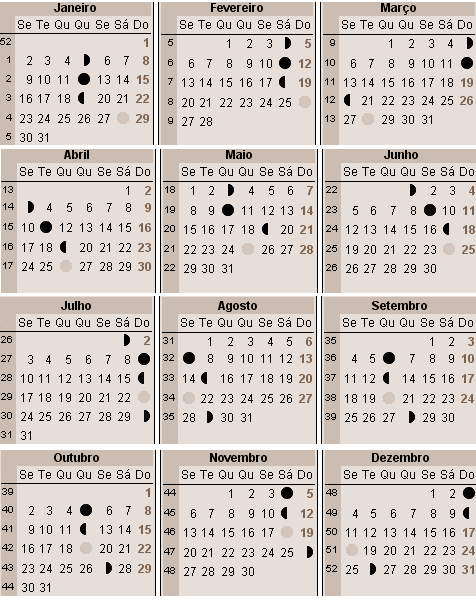 Janeiro

| | Se | Te | Qu | Qu | Se | Sá | Do |
|---|---|---|---|---|---|---|---|
| 52 | | | | | | | 1 |
| 1 | 2 | 3 | 4 | | 6 | 7 | 8 |
| 2 | 9 | 10 | 11 | | 13 | 14 | 15 |
| 3 | 16 | 17 | 18 | | 20 | 21 | 22 |
| 4 | 23 | 24 | 25 | 26 | 27 | | 29 |
| 5 | 30 | 31 | | | | | |

Fevereiro

| | Se | Te | Qu | Qu | Se | Sá | Do |
|---|---|---|---|---|---|---|---|
| 5 | | | 1 | 2 | 3 | | 5 |
| 6 | 6 | 7 | 8 | 9 | 10 | | 12 |
| 7 | 13 | 14 | 15 | 16 | 17 | | 19 |
| 8 | 20 | 21 | 22 | 23 | 24 | 25 | |
| 9 | 27 | 28 | | | | | |

Março

| | Se | Te | Qu | Qu | Se | Sá | Do |
|---|---|---|---|---|---|---|---|
| 9 | | | 1 | 2 | 3 | 4 | |
| 10 | 6 | 7 | 8 | 9 | 10 | 11 | |
| 11 | 13 | 14 | 15 | 16 | 17 | 18 | 19 |
| 12 | | 21 | 22 | 23 | 24 | 25 | 26 |
| 13 | 27 | | 29 | 30 | 31 | | |

Abril

| | Se | Te | Qu | Qu | Se | Sá | Do |
|---|---|---|---|---|---|---|---|
| 13 | | | | | | 1 | 2 |
| 14 | | 4 | 5 | 6 | 7 | 8 | 9 |
| 15 | 10 | | 12 | 13 | 14 | 15 | 16 |
| 16 | 17 | 18 | | 20 | 21 | 22 | 23 |
| 17 | 24 | 25 | | 27 | 28 | 29 | 30 |

Maio

| | Se | Te | Qu | Qu | Se | Sá | Do |
|---|---|---|---|---|---|---|---|
| 18 | 1 | 2 | | 4 | 5 | 6 | 7 |
| 19 | 8 | 9 | | 11 | 12 | 13 | 14 |
| 20 | 15 | 16 | 17 | 18 | | 20 | 21 |
| 21 | 22 | 23 | 24 | | 26 | 27 | 28 |
| 22 | 29 | 30 | 31 | | | | |

Junho

| | Se | Te | Qu | Qu | Se | Sá | Do |
|---|---|---|---|---|---|---|---|
| 22 | | | | | 2 | 3 | 4 |
| 23 | 5 | 6 | 7 | 8 | | 10 | 11 |
| 24 | 12 | 13 | 14 | 15 | 16 | | 18 |
| 25 | 19 | 20 | 21 | 22 | 23 | | 25 |
| 26 | 26 | 27 | 28 | 29 | 30 | | |

Julho

| | Se | Te | Qu | Qu | Se | Sá | Do |
|---|---|---|---|---|---|---|---|
| 26 | | | | | | | 2 |
| 27 | 3 | 4 | 5 | 6 | 7 | 8 | |
| 28 | 10 | 11 | 12 | 13 | 14 | 15 | |
| 29 | 17 | 18 | 19 | 20 | 21 | 22 | |
| 30 | 24 | 25 | 26 | 27 | 28 | 29 | |
| 31 | 31 | | | | | | |

Agosto

| | Se | Te | Qu | Qu | Se | Sá | Do |
|---|---|---|---|---|---|---|---|
| 31 | | 1 | 2 | 3 | 4 | 5 | 6 |
| 32 | | 8 | 9 | 10 | 11 | 12 | 13 |
| 33 | 14 | | 16 | 17 | 18 | 19 | 20 |
| 34 | | 22 | 23 | 24 | 25 | 26 | 27 |
| 35 | 28 | | 30 | 31 | | | |

Setembro

| | Se | Te | Qu | Qu | Se | Sá | Do |
|---|---|---|---|---|---|---|---|
| 35 | | | | | 1 | 2 | 3 |
| 36 | 4 | 5 | | 7 | 8 | 9 | 10 |
| 37 | 11 | 12 | | 14 | 15 | 16 | 17 |
| 38 | 18 | 19 | | 21 | 22 | 23 | 24 |
| 39 | 25 | 26 | 27 | | 29 | 30 | |

Outubro

| | Se | Te | Qu | Qu | Se | Sá | Do |
|---|---|---|---|---|---|---|---|
| 39 | | | | | | | 1 |
| 40 | 2 | 3 | 4 | | 6 | 7 | 8 |
| 41 | 9 | 10 | 11 | | 13 | 14 | 15 |
| 42 | 16 | 17 | 18 | | 20 | 21 | 22 |
| 43 | 23 | 24 | 25 | 26 | | 28 | 29 |
| 44 | 30 | 31 | | | | | |

Novembro

| | Se | Te | Qu | Qu | Se | Sá | Do |
|---|---|---|---|---|---|---|---|
| 44 | | | 1 | 2 | 3 | | 5 |
| 45 | 6 | 7 | 8 | 9 | 10 | | 12 |
| 46 | 13 | 14 | 15 | 16 | 17 | | 19 |
| 47 | 20 | 21 | 22 | 23 | 24 | 25 | |
| 48 | 27 | 28 | 29 | 30 | | | |

Dezembro

| | Se | Te | Qu | Qu | Se | Sá | Do |
|---|---|---|---|---|---|---|---|
| 48 | | | | | 1 | 2 | |
| 49 | 4 | 5 | 6 | 7 | 8 | 9 | |
| 50 | 11 | 12 | 13 | 14 | 15 | 16 | 17 |
| 51 | | 19 | 20 | 21 | 22 | 23 | 24 |
| 52 | 25 | | 27 | 28 | 29 | 30 | 31 |